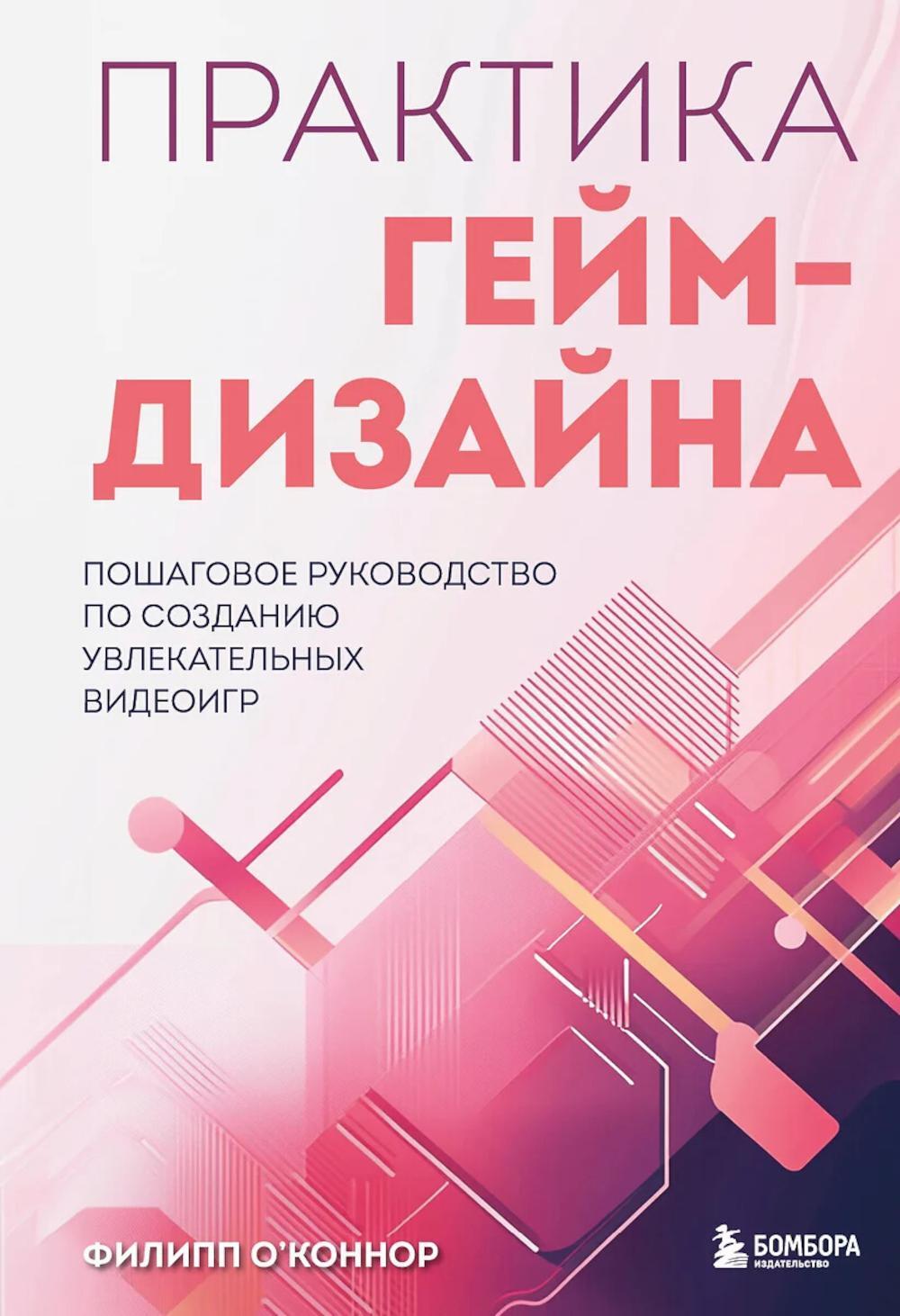 ПРАКТИКА
ГЕЙМ-ДИЗАЙНА

ПОШАГОВОЕ РУКОВОДСТВО ПО СОЗДАНИЮ УВЛЕКАТЕЛЬНЫХ ВИДЕОИГР

ФИЛИПП О'КОННОР

БОМБОРА
ИЗДАТЕЛЬСТВО